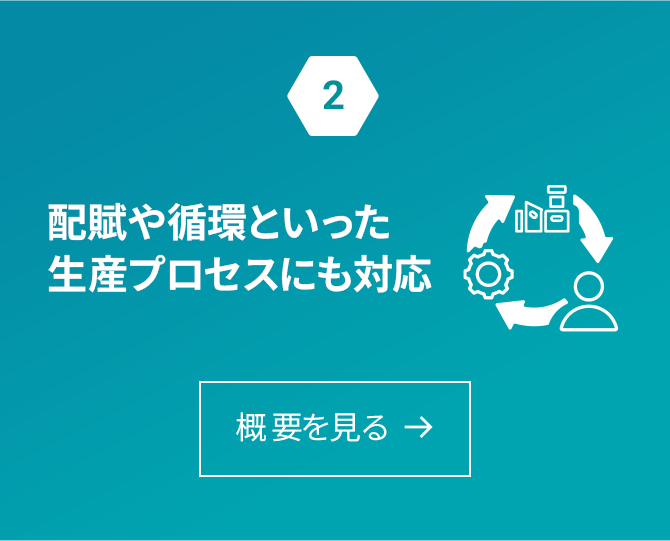 2

配賦や循環といった
生産プロセスにも対応

概要を見る →